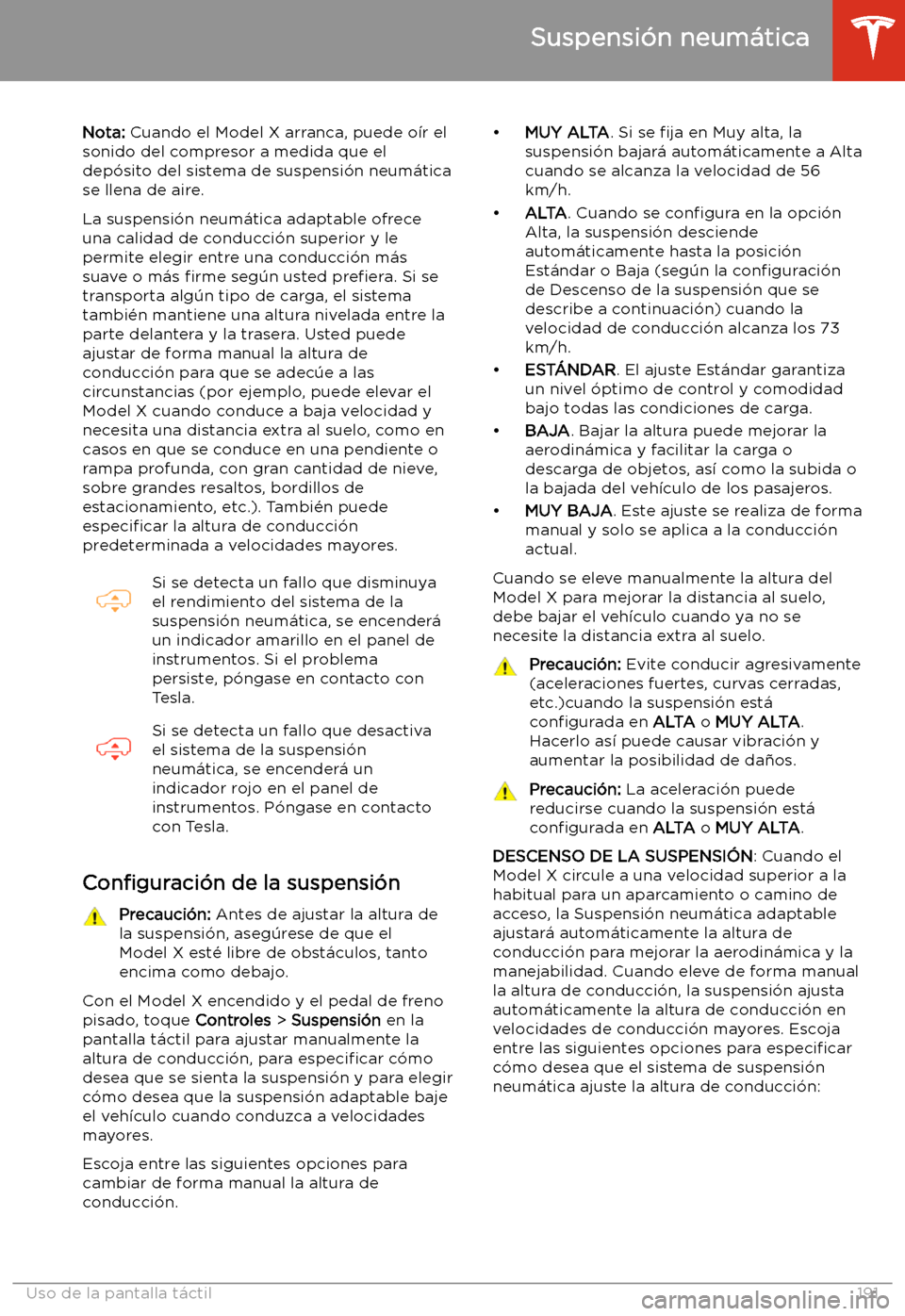 Suspensión neumática

Nota: Cuando el Model X arranca, puede oír el sonido del compresor a medida que el depósito del sistema de suspensión neumática se llena de aire.

La suspensión neumática adaptable ofrece una calidad de conducción superior y le permite elegir entre una conducción más suave o más firme según usted prefiera. Si se transporta algún tipo de carga, el sistema también mantiene una altura nivelada entre la parte delantera y la trasera. Usted puede ajustar de forma manual la altura de conducción para que se adecúe a las circunstancias (por ejemplo, puede elevar el Model X cuando conduce a baja velocidad y necesita una distancia extra al suelo, como en casos en que se conduce en una pendiente o rampa profunda, con gran cantidad de nieve, sobre grandes resaltos, bordillos de estacionamiento, etc.). También puede especificar la altura de conducción predeterminada a velocidades mayores.

Si se detecta un fallo que disminuya el rendimiento del sistema de la suspensión neumática, se encenderá un indicador amarillo en el panel de instrumentos. Si el problema persiste, póngase en contacto con Tesla.

Si se detecta un fallo que desactiva el sistema de la suspensión neumática, se encenderá un indicador rojo en el panel de instrumentos. Póngase en contacto con Tesla.

Configuración de la suspensión

Precaución: Antes de ajustar la altura de la suspensión, asegúrese de que el Model X esté libre de obstáculos, tanto encima como debajo.

Con el Model X encendido y el pedal de freno pisado, toque Controles > Suspensión en la pantalla táctil para ajustar manualmente la altura de conducción, para especificar cómo desea que se sienta la suspensión y para elegir cómo desea que la suspensión adaptable baje el vehículo cuando conduzca a velocidades mayores.

Escoja entre las siguientes opciones para cambiar de forma manual la altura de conducción.

• MUY ALTA. Si se fija en Muy alta, la suspensión bajará automáticamente a Alta cuando se alcanza la velocidad de 56 km/h.
• ALTA. Cuando se configura en la opción Alta, la suspensión desciende automáticamente hasta la posición Estándar o Baja (según la configuración de Descenso de la suspensión que se describe a continuación) cuando la velocidad de conducción alcanza los 73 km/h.
• ESTÁNDAR. El ajuste Estándar garantiza un nivel óptimo de control y comodidad bajo todas las condiciones de carga.
• BAJA. Bajar la altura puede mejorar la aerodinámica y facilitar la carga o descarga de objetos, así como la subida o la bajada del vehículo de los pasajeros.
• MUY BAJA. Este ajuste se realiza de forma manual y solo se aplica a la conducción actual.

Cuando se eleve manualmente la altura del Model X para mejorar la distancia al suelo, debe bajar el vehículo cuando ya no se necesite la distancia extra al suelo.

Precaución: Evite conducir agresivamente (aceleraciones fuertes, curvas cerradas, etc.)cuando la suspensión está configurada en ALTA o MUY ALTA. Hacerlo así puede causar vibración y aumentar la posibilidad de daños.

Precaución: La aceleración puede reducirse cuando la suspensión está configurada en ALTA o MUY ALTA.

DESCENSO DE LA SUSPENSIÓN: Cuando el Model X circule a una velocidad superior a la habitual para un aparcamiento o camino de acceso, la Suspensión neumática adaptable ajustará automáticamente la altura de conducción para mejorar la aerodinámica y la manejabilidad. Cuando eleve de forma manual la altura de conducción, la suspensión ajusta automáticamente la altura de conducción en velocidades de conducción mayores. Escoja entre las siguientes opciones para especificar cómo desea que el sistema de suspensión neumática ajuste la altura de conducción:

Uso de la pantalla táctil 191

carmanualsonline.info